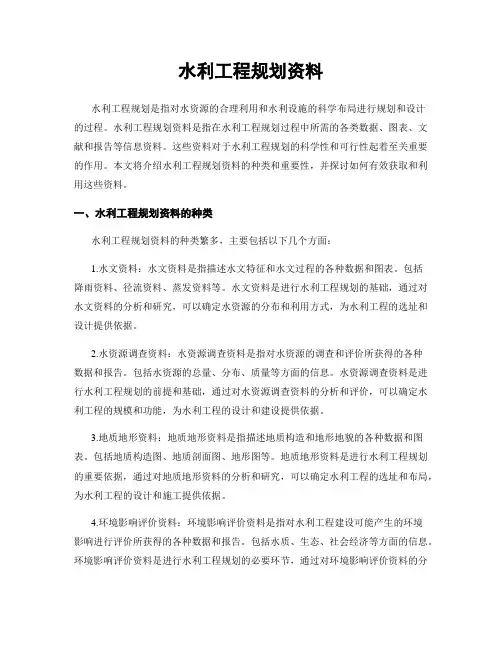 水利工程规划资料

水利工程规划是指对水资源的合理利用和水利设施的科学布局进行规划和设计的过程。水利工程规划资料是指在水利工程规划过程中所需的各类数据、图表、文献和报告等信息资料。这些资料对于水利工程规划的科学性和可行性起着至关重要的作用。本文将介绍水利工程规划资料的种类和重要性，并探讨如何有效获取和利用这些资料。

一、水利工程规划资料的种类

水利工程规划资料的种类繁多，主要包括以下几个方面：

1.水文资料：水文资料是指描述水文特征和水文过程的各种数据和图表。包括降雨资料、径流资料、蒸发资料等。水文资料是进行水利工程规划的基础，通过对水文资料的分析和研究，可以确定水资源的分布和利用方式，为水利工程的选址和设计提供依据。

2.水资源调查资料：水资源调查资料是指对水资源的调查和评价所获得的各种数据和报告。包括水资源的总量、分布、质量等方面的信息。水资源调查资料是进行水利工程规划的前提和基础，通过对水资源调查资料的分析和评价，可以确定水利工程的规模和功能，为水利工程的设计和建设提供依据。

3.地质地形资料：地质地形资料是指描述地质构造和地形地貌的各种数据和图表。包括地质构造图、地质剖面图、地形图等。地质地形资料是进行水利工程规划的重要依据，通过对地质地形资料的分析和研究，可以确定水利工程的选址和布局，为水利工程的设计和施工提供依据。

4.环境影响评价资料：环境影响评价资料是指对水利工程建设可能产生的环境影响进行评价所获得的各种数据和报告。包括水质、生态、社会经济等方面的信息。环境影响评价资料是进行水利工程规划的必要环节，通过对环境影响评价资料的分